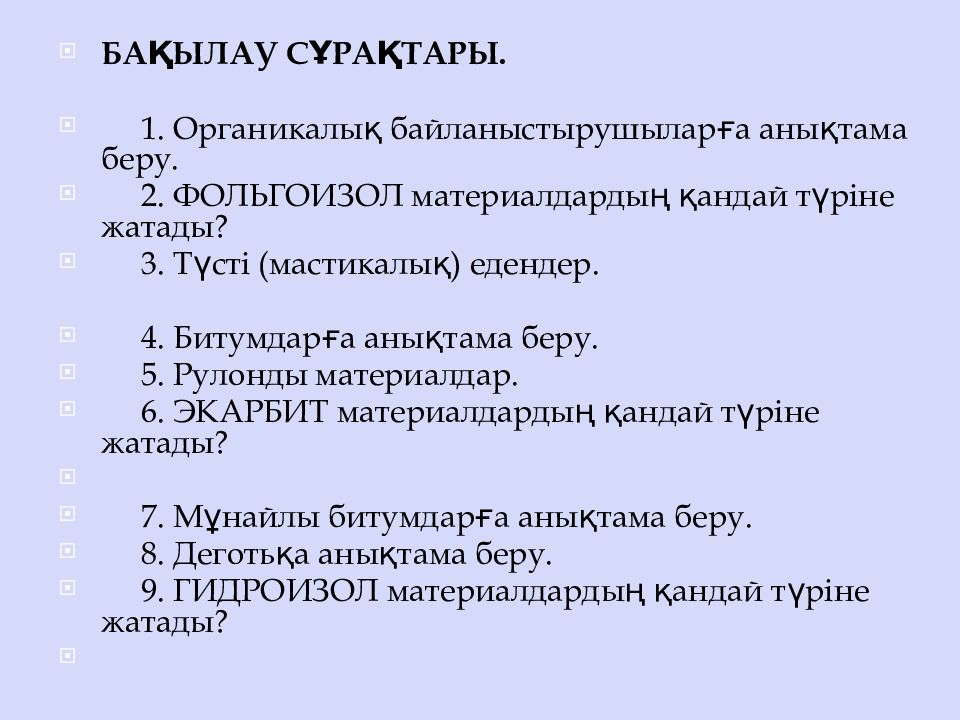 БАҚЫЛАУ СҰРАҚТАРЫ.

1. Органикалық байланыстырушыларға анықтама беру.
2. ФОЛЬГОИЗОЛ материалдардың қандай түріне жатады?
3. Түсті (мастикалық) едендер.

4. Битумдарға анықтама беру.
5. Рулонды материалдар.
6. ЭКАРБИТ материалдардың қандай түріне жатады?

7. Мұнайлы битумдарға анықтама беру.
8. Деготьқа анықтама беру.
9. ГИДРОИЗОЛ материалдардың қандай түріне жатады?